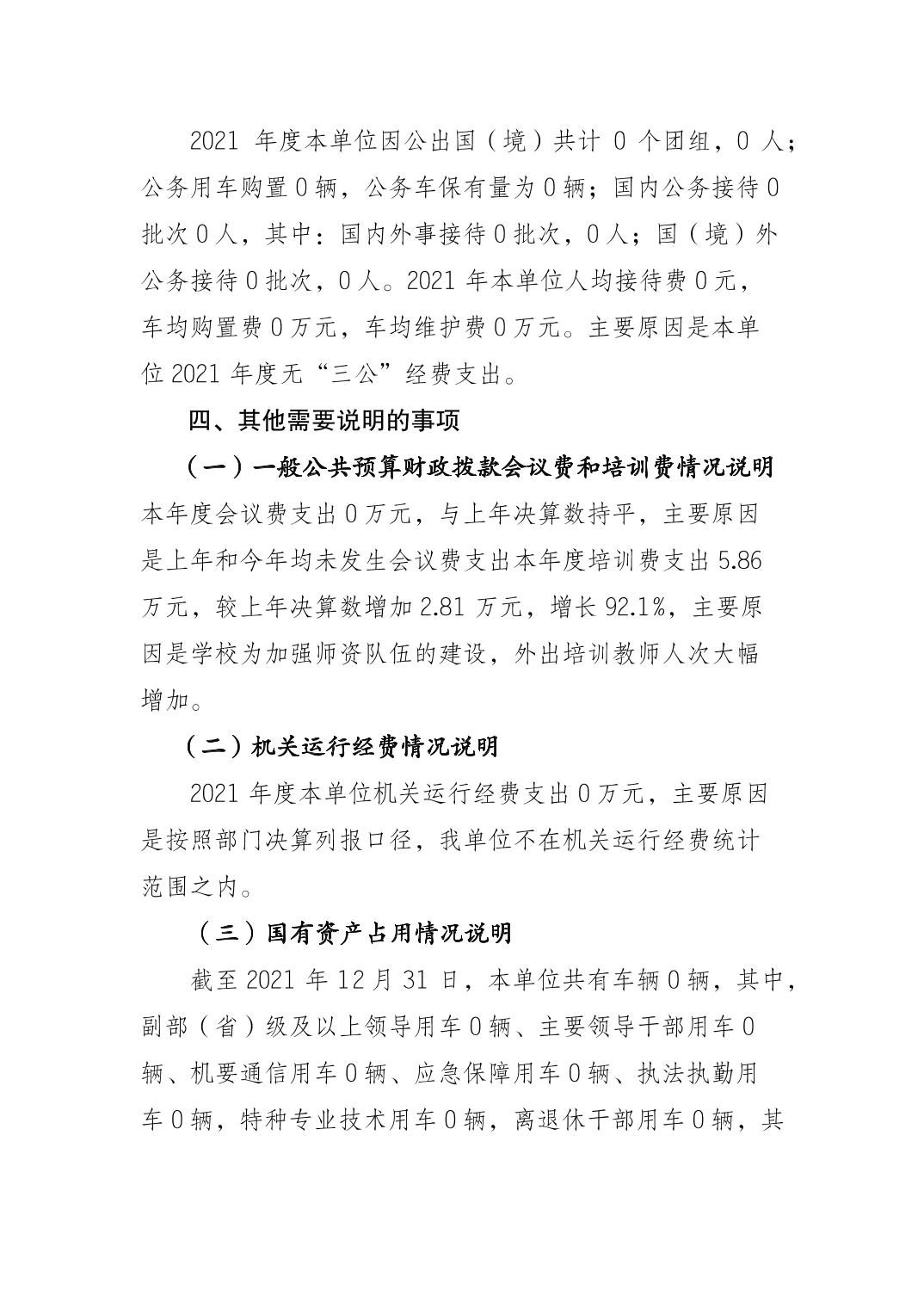 2021 年度本单位因公出国（境）共计 0 个团组，0 人；公务用车购置 0 辆，公务车保有量为 0 辆；国内公务接待 0 批次 0 人，其中：国内外事接待 0 批次，0 人；国（境）外公务接待 0 批次，0 人。2021 年本单位人均接待费 0 元，车均购置费 0 万元，车均维护费 0 万元。主要原因是本单位 2021 年度无“三公”经费支出。

四、其他需要说明的事项

（一）一般公共预算财政拨款会议费和培训费情况说明

本年度会议费支出 0 万元，与上年决算数持平，主要原因是上年和今年均未发生会议费支出本年度培训费支出 5.86 万元，较上年决算数增加 2.81 万元，增长 92.1%，主要原因是学校为加强师资队伍的建设，外出培训教师人次大幅增加。

（二）机关运行经费情况说明

2021 年度本单位机关运行经费支出 0 万元，主要原因是按照部门决算列报口径，我单位不在机关运行经费统计范围之内。

（三）国有资产占用情况说明

截至 2021 年 12 月 31 日，本单位共有车辆 0 辆，其中，副部（省）级及以上领导用车 0 辆、主要领导干部用车 0 辆、机要通信用车 0 辆、应急保障用车 0 辆、执法执勤用车 0 辆，特种专业技术用车 0 辆，离退休干部用车 0 辆，其